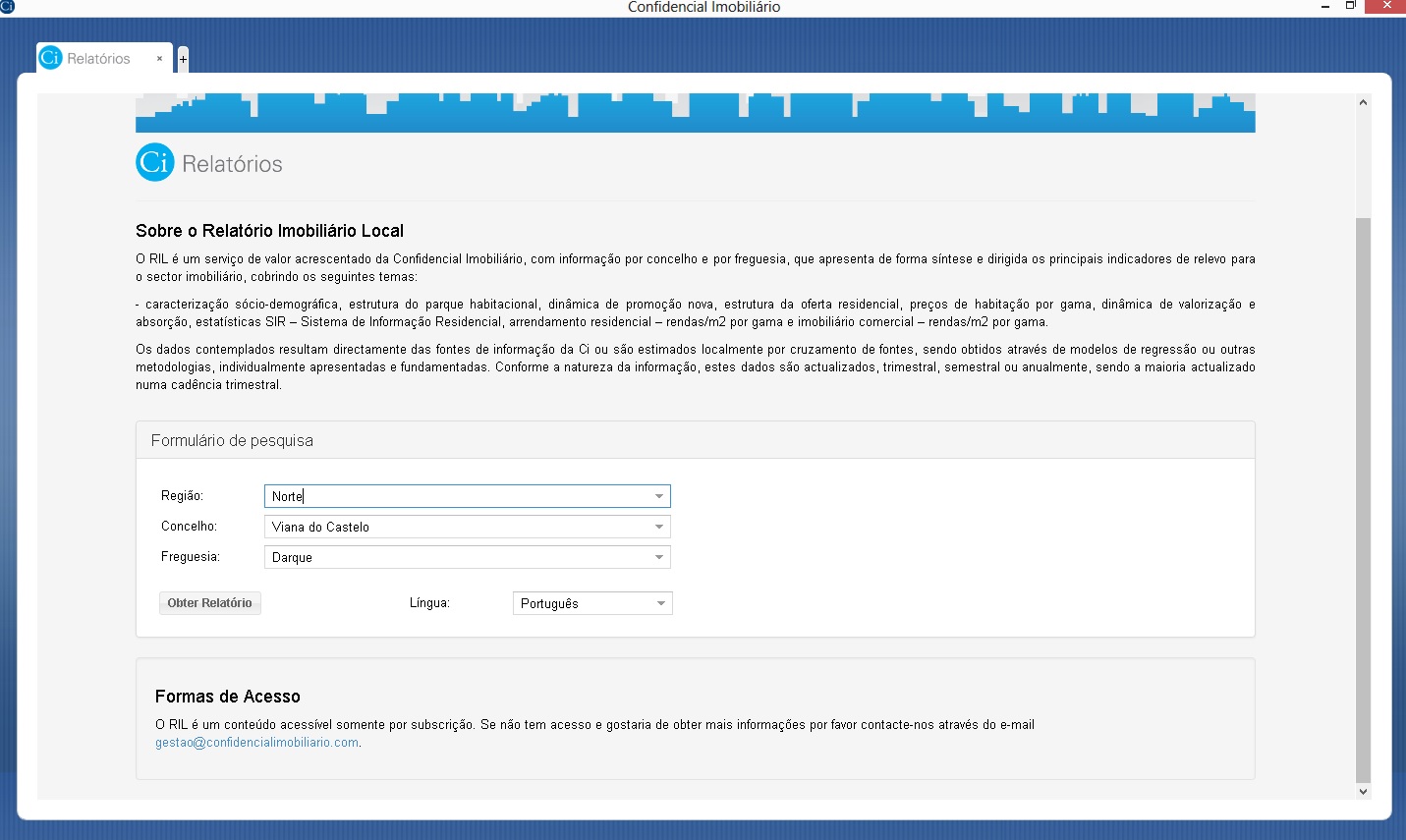 Ci Confidencial Imobiliário

Ci Relatórios ×
+

Ci Relatórios

Sobre o Relatório Imobiliário Local

O RIL é um serviço de valor acrescentado da Confidencial Imobiliário, com informação por concelho e por freguesia, que apresenta de forma síntese e dirigida os principais indicadores de relevo para o sector imobiliário, cobrindo os seguintes temas:

- caracterização sócio-demográfica, estrutura do parque habitacional, dinâmica de promoção nova, estrutura da oferta residencial, preços de habitação por gama, dinâmica de valorização e absorção, estatísticas SIR – Sistema de Informação Residencial, arrendamento residencial – rendas/m2 por gama e imobiliário comercial – rendas/m2 por gama.

Os dados contemplados resultam directamente das fontes de informação da Ci ou são estimados localmente por cruzamento de fontes, sendo obtidos através de modelos de regressão ou outras metodologias, individualmente apresentadas e fundamentadas. Conforme a natureza da informação, estes dados são actualizados, trimestral, semestral ou anualmente, sendo a maioria actualizado numa cadência trimestral.

Formulário de pesquisa

Região: Norte
Concelho: Viana do Castelo
Freguesia: Darque

Obter Relatório
Língua: Português

Formas de Acesso

O RIL é um conteúdo acessível somente por subscrição. Se não tem acesso e gostaria de obter mais informações por favor contacte-nos através do e-mail gestao@confidencialimobiliario.com.